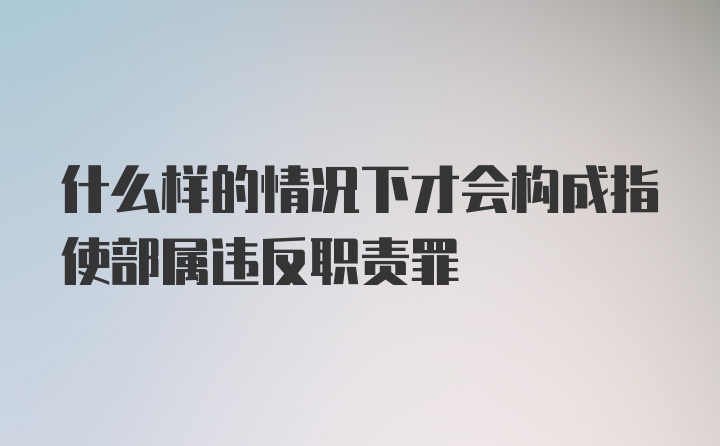 什么样的情况下才会构成指使部属违反职责罪